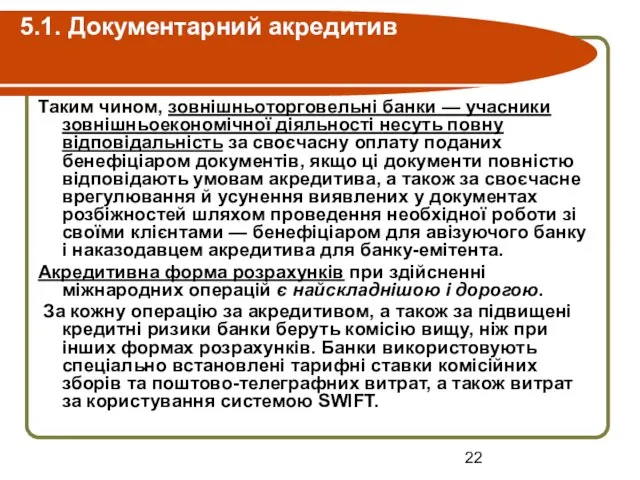 5.1. Документарний акредитив

Таким чином, зовнішньоторговельні банки — учасники зовнішньоекономічної діяльності несуть повну відповідальність за своєчасну оплату поданих бенефіціаром документів, якщо ці документи повністю відповідають умовам акредитива, а також за своєчасне врегулювання й усунення виявлених у документах розбіжностей шляхом проведення необхідної роботи зі своїми клієнтами — бенефіціаром для авізуючого банку і наказодавцем акредитива для банку-емітента.

Акредитивна форма розрахунків при здійсненні міжнародних операцій є найскладнішою і дорогою.

За кожну операцію за акредитивом, а також за підвищені кредитні ризики банки беруть комісію вищу, ніж при інших формах розрахунків. Банки використовують спеціально встановлені тарифні ставки комісійних зборів та поштово-телеграфних витрат, а також витрат за користування системою SWIFT.

22